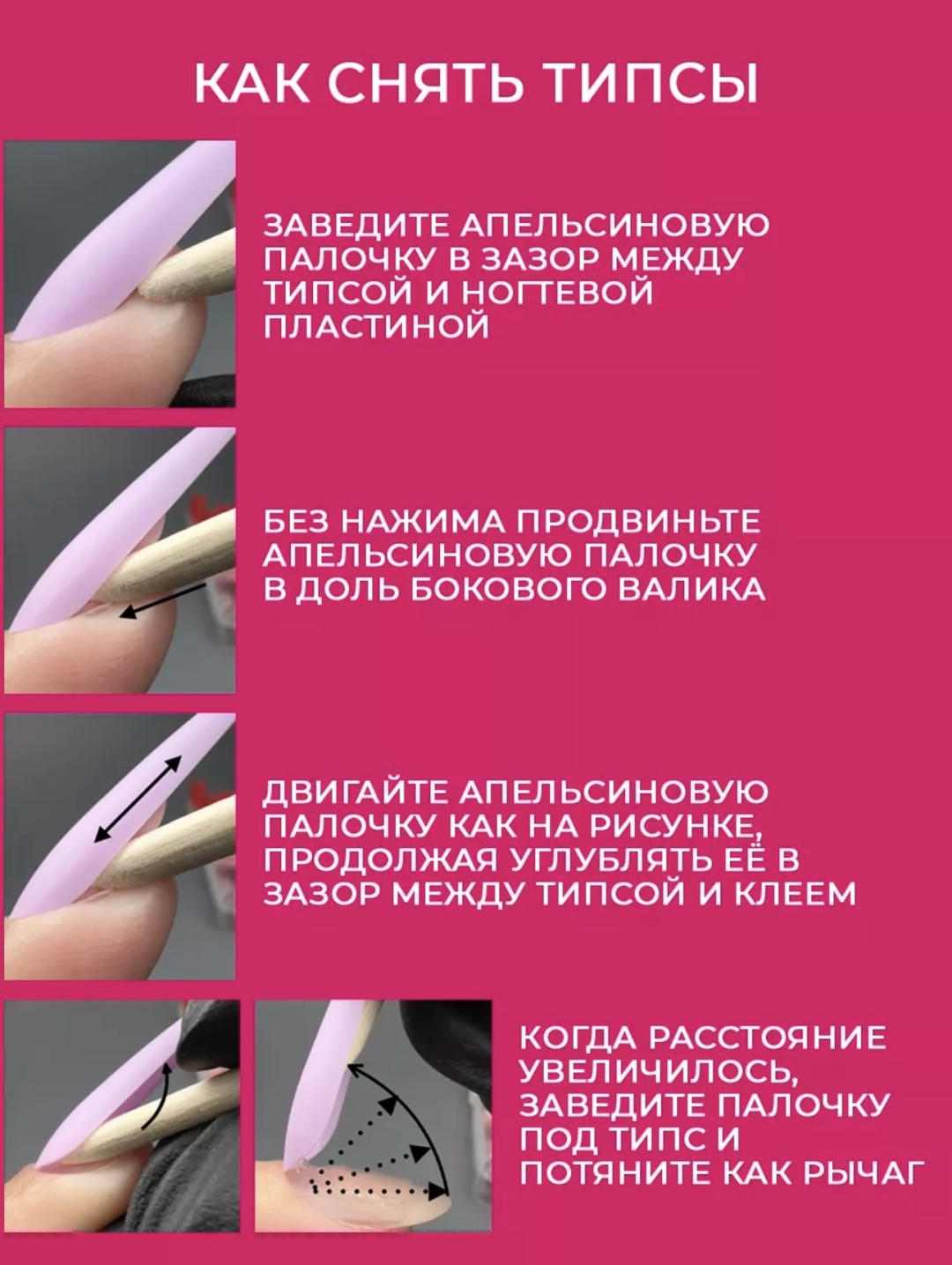 КАК СНЯТЬ ТИПСЫ

ЗАВЕДИТЕ АПЕЛЬСИНОВУЮ ПАЛОЧКУ В ЗАЗОР МЕЖДУ ТИПСОЙ И НОГТЕВОЙ ПЛАСТИНОЙ

БЕЗ НАЖИМА ПРОДВИНЬТЕ АПЕЛЬСИНОВУЮ ПАЛОЧКУ В ДОЛЬ БОКОВОГО ВАЛИКА

ДВИГАЙТЕ АПЕЛЬСИНОВУЮ ПАЛОЧКУ КАК НА РИСУНКЕ, ПРОДОЛЖАЯ УГЛУБЛЯТЬ ЕЁ В ЗАЗОР МЕЖДУ ТИПСОЙ И КЛЕЕМ

КОГДА РАССТОЯНИЕ УВЕЛИЧИЛОСЬ, ЗАВЕДИТЕ ПАЛОЧКУ ПОД ТИПС И ПОТЯНИТЕ КАК РЫЧАГ